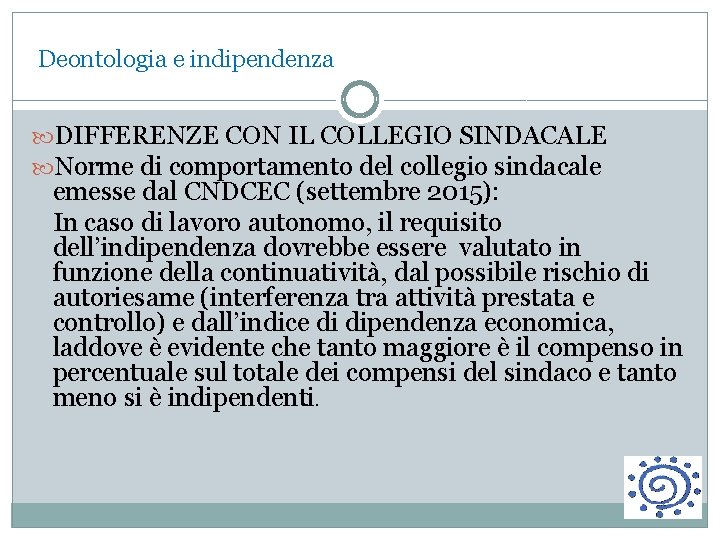 Deontologia e indipendenza

DIFFERENZE CON IL COLLEGIO SINDACALE

Norme di comportamento del collegio sindacale emesse dal CNDCEC (settembre 2015):

In caso di lavoro autonomo, il requisito dell'indipendenza dovrebbe essere valutato in funzione della continuatività, dal possibile rischio di autoriesame (interferenza tra attività prestata e controllo) e dall'indice di dipendenza economica, laddove è evidente che tanto maggiore è il compenso in percentuale sul totale dei compensi del sindaco e tanto meno si è indipendenti.